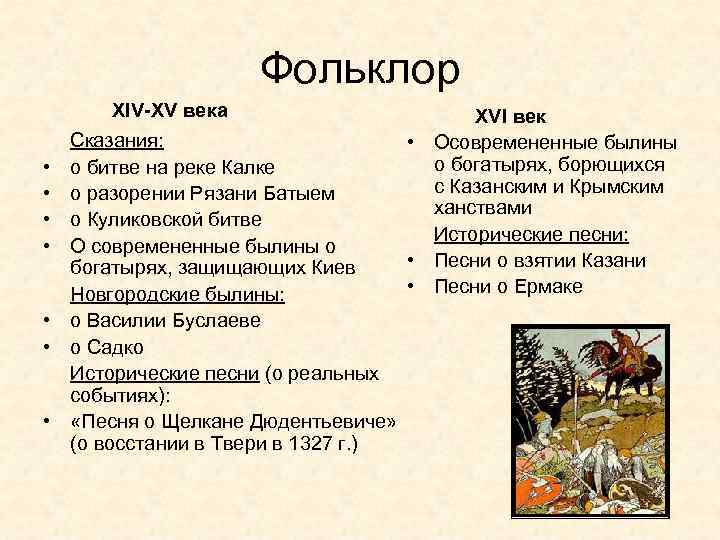 Фольклор

XIV-XV века

Сказания:
• о битве на реке Калке
• о разорении Рязани Батыем
• о Куликовской битве
• О современенные былины о богатырях, защищающих Киев

Новгородские былины:
• о Василии Буслаеве
• о Садко

Исторические песни (о реальных событиях):
• «Песня о Щелкане Дюдентьевиче» (о восстании в Твери в 1327 г.)

XVI век
• Осовремененные былины о богатырях, борющихся с Казанским и Крымским ханствами

Исторические песни:
• Песни о взятии Казани
• Песни о Ермаке